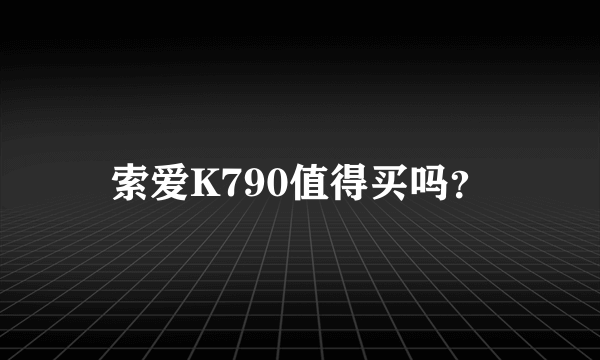 索爱K790值得买吗？